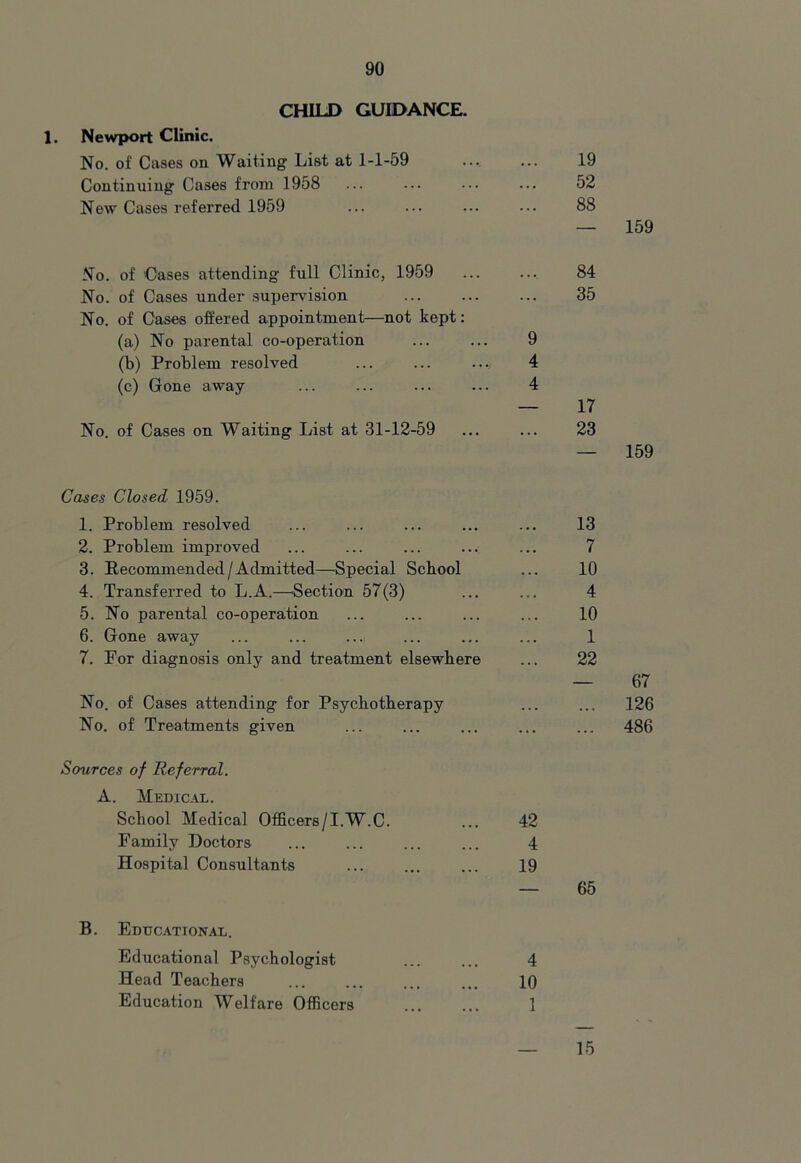 90

CHILD GUIDANCE.

1. Newport Clinic.

No. of Cases on Waiting List at 1-1-59 ... ... 19
Continuing Cases from 1958 ... ... ... ... 52
New Cases referred 1959 ... ... ... ... 88
— 159

No. of Cases attending full Clinic, 1959 ... ... 84
No. of Cases under supervision ... ... ... 35
No. of Cases offered appointment—not kept:
(a) No parental co-operation ... ... 9
(b) Problem resolved ... ... ... 4
(c) Gone away ... ... ... ... 4
— 17
No. of Cases on Waiting List at 31-12-59 ... ... 23
— 159

Cases Closed 1959.

1. Problem resolved ... ... ... ... ... 13
2. Problem improved ... ... ... ... ... 7
3. Recommended/Admitted—Special School ... 10
4. Transferred to L.A.—Section 57(3) ... ... 4
5. No parental co-operation ... ... ... ... 10
6. Gone away ... ... ... ... ... ... 1
7. For diagnosis only and treatment elsewhere ... 22
— 67
No. of Cases attending for Psychotherapy ... ... 126
No. of Treatments given ... ... ... ... ... 486

Sources of Referral.

A. Medical.
School Medical Officers/I.W.C. ... 42
Family Doctors ... ... ... ... 4
Hospital Consultants ... ... ... 19
— 65

B. Educational.
Educational Psychologist ... ... 4
Head Teachers ... ... ... ... 10
Education Welfare Officers ... ... 1
— 15